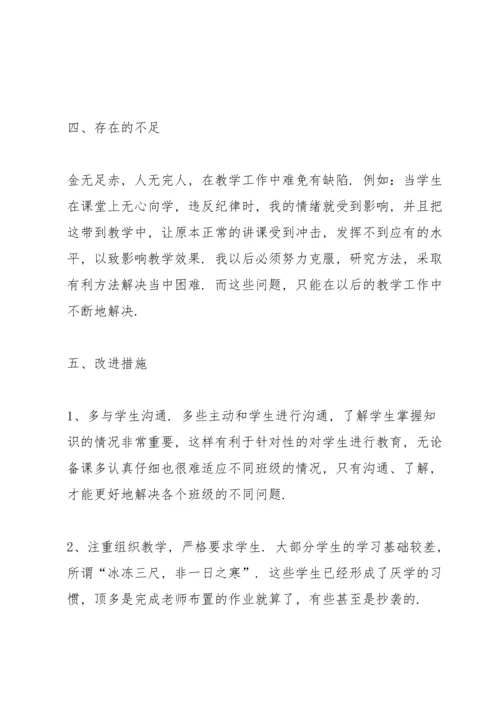 四、存在的不足

金无足赤，人无完人，在教学工作中难免有缺陷．例如：当学生在课堂上无心向学，违反纪律时，我的情绪就受到影响，并且把这带到教学中，让原本正常的讲课受到冲击，发挥不到应有的水平，以致影响教学效果．我以后必须努力克服，研究方法，采取有利方法解决当中困难．而这些问题，只能在以后的教学工作中不断地解决．

五、改进措施

1、多与学生沟通．多些主动和学生进行沟通，了解学生掌握知识的情况非常重要，这样有利于针对性的对学生进行教育，无论备课多认真仔细也很难适应不同班级的情况，只有沟通、了解，才能更好地解决各个班级的不同问题．

2、注重组织教学，严格要求学生．大部分学生的学习基础较差，所谓“冰冻三尺，非一日之寒”．这些学生已经形成了厌学的习惯，顶多是完成老师布置的作业就算了，有些甚至是抄袭的．